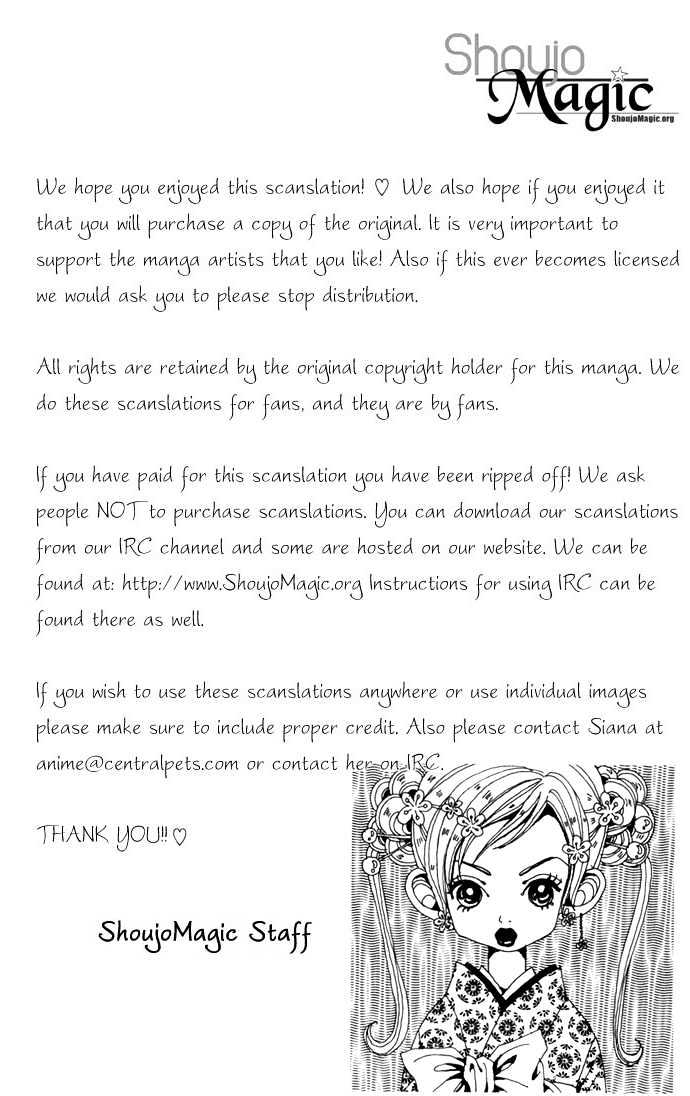 Shoujo
Magic
ShoujoMagic.org

We hope you enjoyed this scanslation! ♡ We also hope if you enjoyed it that you will purchase a copy of the original. It is very important to support the manga artists that you like! Also if this ever becomes licensed we would ask you to please stop distribution.

All rights are retained by the original copyright holder for this manga. We do these scanslations for fans, and they are by fans.

If you have paid for this scanslation you have been ripped off! We ask people NOT to purchase scanslations. You can download our scanslations from our IRC channel and some are hosted on our website. We can be found at: http://www.ShoujoMagic.org Instructions for using IRC can be found there as well.

If you wish to use these scanslations anywhere or use individual images please make sure to include proper credit. Also please contact Siana at anime@centralpets.com or contact her on IRC.

THANK YOU!! ♡

ShoujoMagic Staff